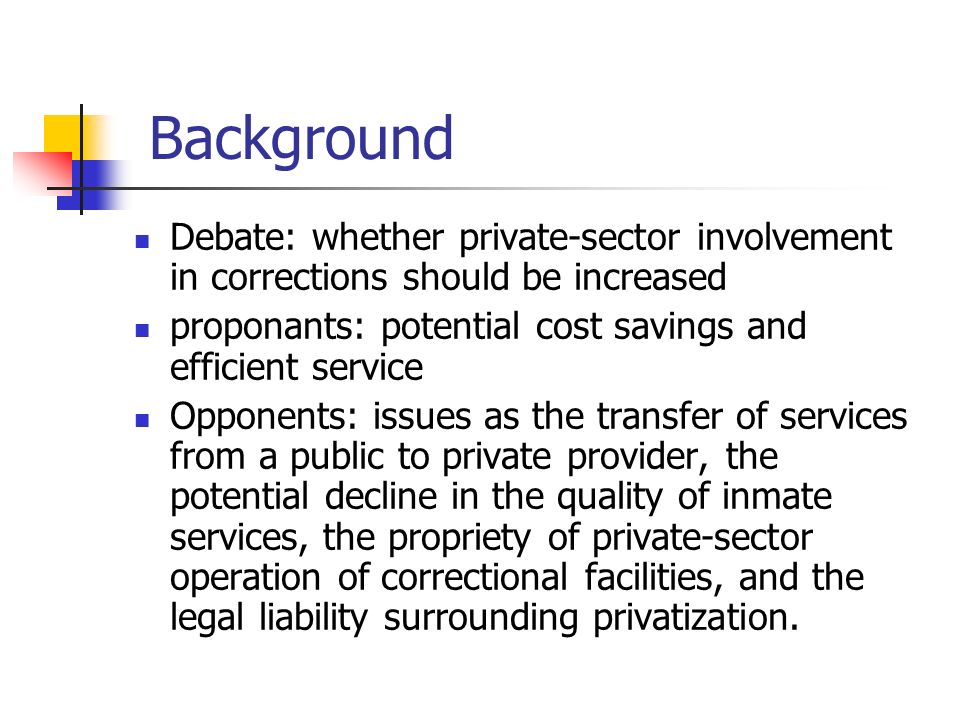 Background

- Debate: whether private-sector involvement in corrections should be increased
- proponants: potential cost savings and efficient service
- Opponents: issues as the transfer of services from a public to private provider, the potential decline in the quality of inmate services, the propriety of private-sector operation of correctional facilities, and the legal liability surrounding privatization.